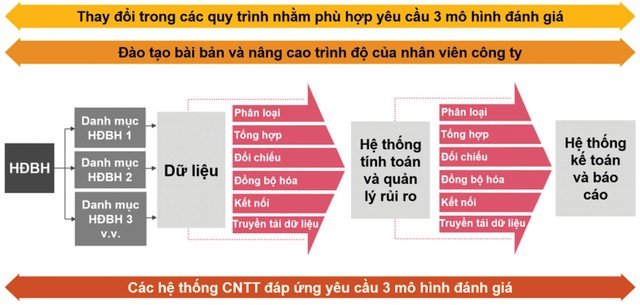 Thay đổi trong các quy trình nhằm phù hợp yêu cầu 3 mô hình đánh giá

Đào tạo bài bản và nâng cao trình độ của nhân viên công ty

HĐBH

Danh mục HĐBH 1

Danh mục HĐBH 2

Danh mục HĐBH 3 v.v.

Dữ liệu

Phân loại
Tổng hợp
Đối chiếu
Đồng bộ hóa
Kết nối
Truyền tải dữ liệu

Hệ thống tính toán và quản lý rủi ro

Phân loại
Tổng hợp
Đối chiếu
Đồng bộ hóa
Kết nối
Truyền tải dữ liệu

Hệ thống kế toán và báo cáo

Các hệ thống CNTT đáp ứng yêu cầu 3 mô hình đánh giá